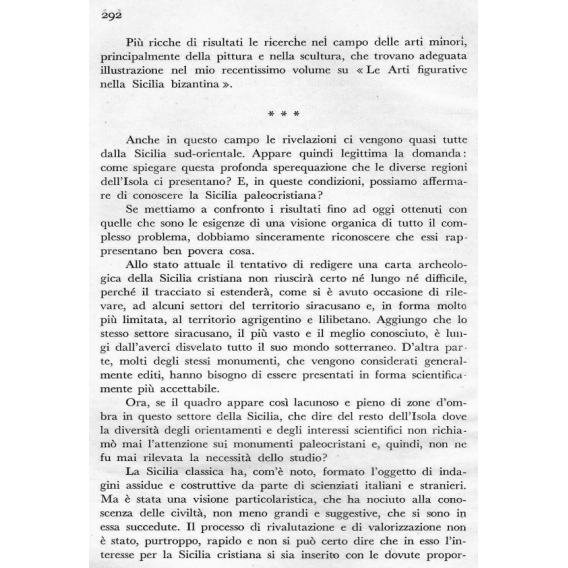 292

Più ricche di risultati le ricerche nel campo delle arti minori, principalmente della pittura e nella scultura, che trovano adeguata illustrazione nel mio recentissimo volume su « Le Arti figurative nella Sicilia bizantina ».

* * *

Anche in questo campo le rivelazioni ci vengono quasi tutte dalla Sicilia sud-orientale. Appare quindi legittima la domanda: come spiegare questa profonda sperequazione che le diverse regioni dell'Isola ci presentano? E, in queste condizioni, possiamo affermare di conoscere la Sicilia paleocristiana?

Se mettiamo a confronto i risultati fino ad oggi ottenuti con quelle che sono le esigenze di una visione organica di tutto il complesso problema, dobbiamo sinceramente riconoscere che essi rappresentano ben povera cosa.

Allo stato attuale il tentativo di redigere una carta archeologica della Sicilia cristiana non riuscirà certo né lungo né difficile, perché il tracciato si estenderà, come si è avuto occasione di rilevare, ad alcuni settori del territorio siracusano e, in forma molto più limitata, al territorio agrigentino e lilibetano. Aggiungo che lo stesso settore siracusano, il più vasto e il meglio conosciuto, è lungi dall'averci disvelato tutto il suo mondo sotterraneo. D'altra parte, molti degli stessi monumenti, che vengono considerati generalmente editi, hanno bisogno di essere presentati in forma scientificamente più accettabile.

Ora, se il quadro appare così lacunoso e pieno di zone d'ombra in questo settore della Sicilia, che dire del resto dell'Isola dove la diversità degli orientamenti e degli interessi scientifici non richiamò mai l'attenzione sui monumenti paleocristani e, quindi, non ne fu mai rilevata la necessità dello studio?

La Sicilia classica ha, com'è noto, formato l'oggetto di indagini assidue e costruttive da parte di scienziati italiani e stranieri. Ma è stata una visione particolaristica, che ha nociuto alla conoscenza delle civiltà, non meno grandi e suggestive, che si sono in essa succedute. Il processo di rivalutazione e di valorizzazione non è stato, purtroppo, rapido e non si può certo dire che in esso l'interesse per la Sicilia cristiana si sia inserito con le dovute propor-